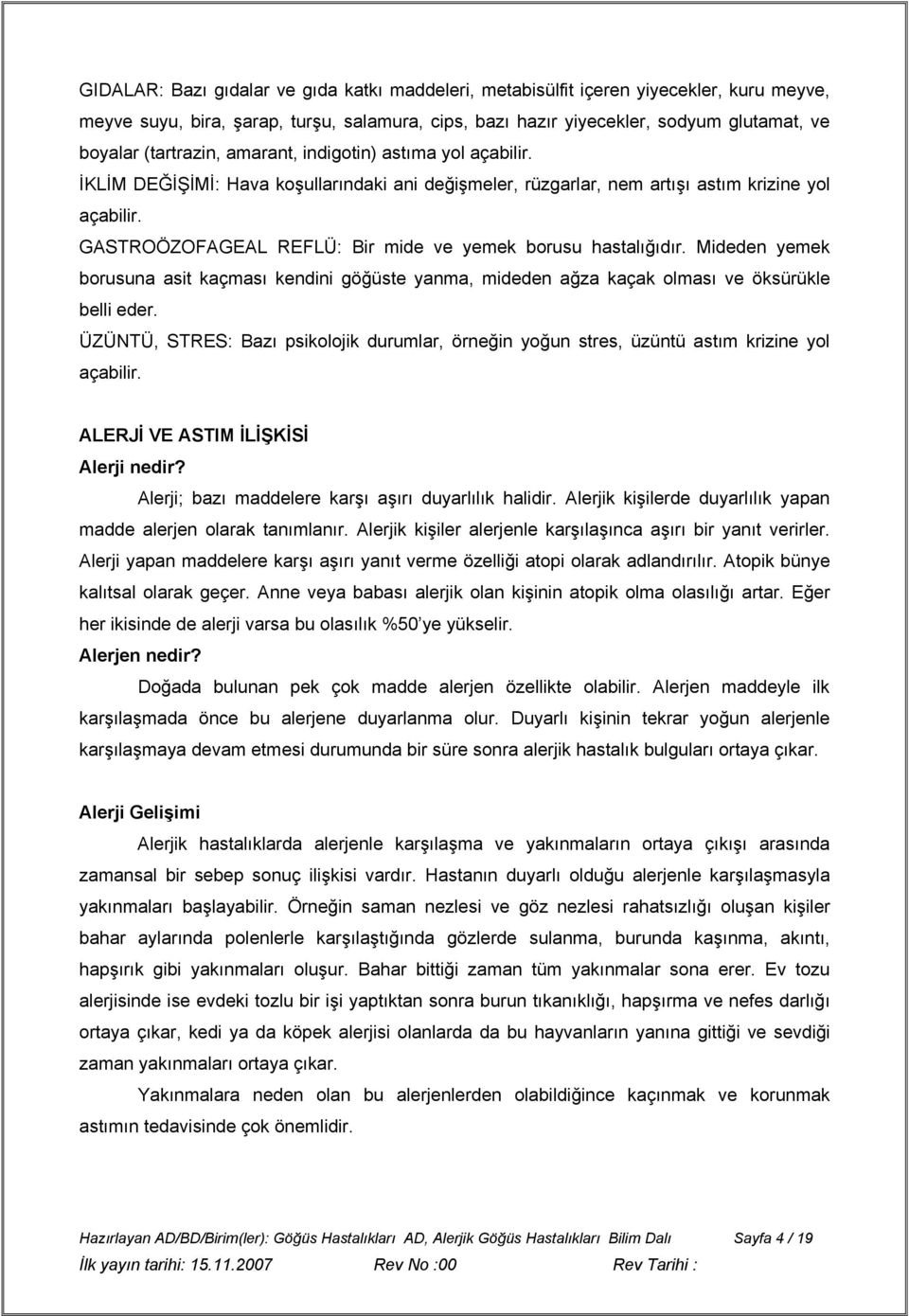 GIDALAR: Bazı gıdalar ve gıda katkı maddeleri, metabisülfit içeren yiyecekler, kuru meyve, meyve suyu, bira, şarap, turşu, salamura, cips, bazı hazır yiyecekler, sodyum glutamat, ve boyalar (tartrazin, amarant, indigotin) astıma yol açabilir.
İKLİM DEĞİŞİMİ: Hava koşullarındaki ani değişmeler, rüzgarlar, nem artışı astım krizine yol açabilir.
GASTROÖZOFAGEAL REFLÜ: Bir mide ve yemek borusu hastalığıdır. Mideden yemek borusuna asit kaçması kendini göğüste yanma, mideden ağza kaçak olması ve öksürükle belli eder.
ÜZÜNTÜ, STRES: Bazı psikolojik durumlar, örneğin yoğun stres, üzüntü astım krizine yol açabilir.

ALERJİ VE ASTIM İLİŞKİSİ
Alerji nedir?
Alerji; bazı maddelere karşı aşırı duyarlılık halidir. Alerjik kişilerde duyarlılık yapan madde alerjen olarak tanımlanır. Alerjik kişiler alerjenle karşılaşınca aşırı bir yanıt verirler. Alerji yapan maddelere karşı aşırı yanıt verme özelliği atopi olarak adlandırılır. Atopik bünye kalıtsal olarak geçer. Anne veya babası alerjik olan kişinin atopik olma olasılığı artar. Eğer her ikisinde de alerji varsa bu olasılık %50'ye yükselir.
Alerjen nedir?
Doğada bulunan pek çok madde alerjen özellikte olabilir. Alerjen maddeyle ilk karşılaşmada önce bu alerjene duyarlanma olur. Duyarlı kişinin tekrar yoğun alerjenle karşılaşmaya devam etmesi durumunda bir süre sonra alerjik hastalık bulguları ortaya çıkar.

Alerji Gelişimi
Alerjik hastalıklarda alerjenle karşılaşma ve yakınmaların ortaya çıkışı arasında zamansal bir sebep sonuç ilişkisi vardır. Hastanın duyarlı olduğu alerjenle karşılaşmasyla yakınmaları başlayabilir. Örneğin saman nezlesi ve göz nezlesi rahatsızlığı oluşan kişiler bahar aylarında polenlerle karşılaştığında gözlerde sulanma, burunda kaşınma, akıntı, hapşırık gibi yakınmaları oluşur. Bahar bittiği zaman tüm yakınmalar sona erer. Ev tozu alerjisinde ise evdeki tozlu bir işi yaptıktan sonra burun tıkanıklığı, hapşırma ve nefes darlığı ortaya çıkar, kedi ya da köpek alerjisi olanlarda da bu hayvanların yanına gittiği ve sevdiği zaman yakınmaları ortaya çıkar.
Yakınmalara neden olan bu alerjenlerden olabildiğince kaçınmak ve korunmak astımın tedavisinde çok önemlidir.

Hazırlayan AD/BD/Birim(ler): Göğüs Hastalıkları AD, Alerjik Göğüs Hastalıkları Bilim Dalı Sayfa 4 / 19
İlk yayın tarihi: 15.11.2007 Rev No :00 Rev Tarihi :